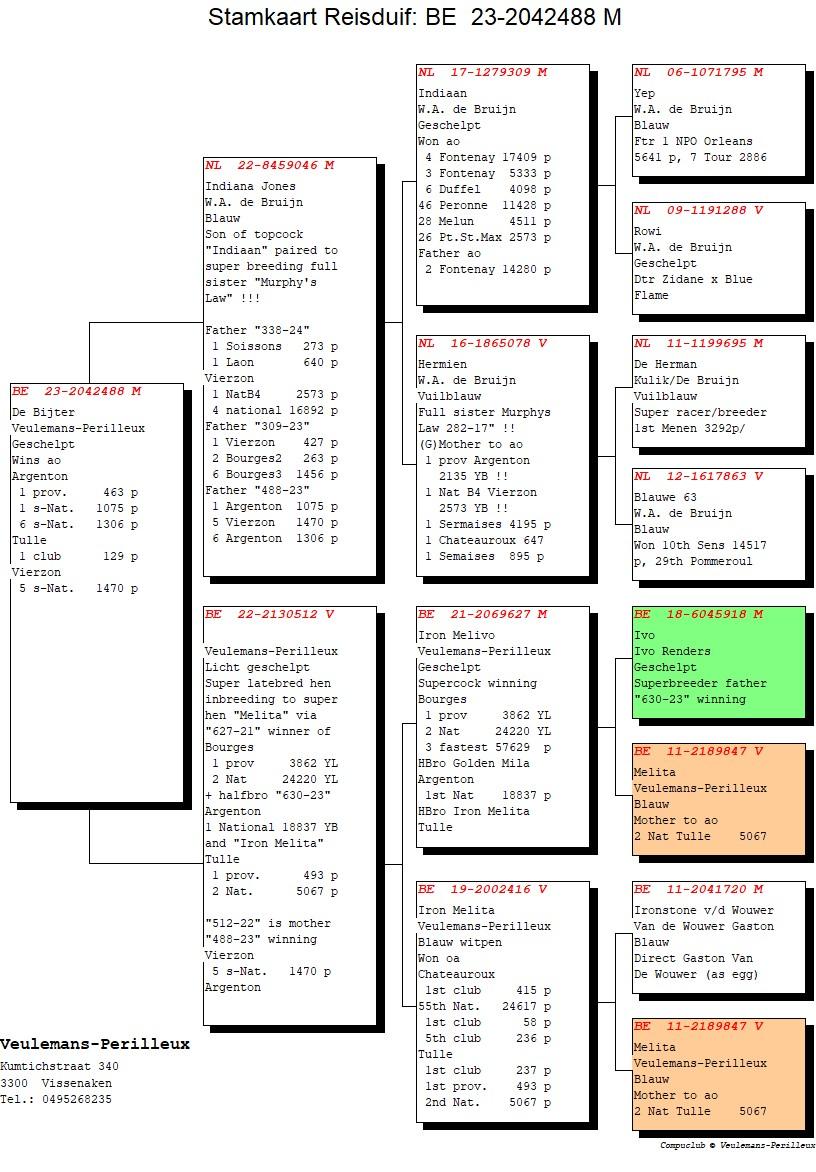 Stamkaart Reisduif: BE 23-2042488 M

BE 23-2042488 M
De Bijter
Veulemans-Perilleux
Geschelpt
Wins ao
Argenton
1 prov. 463 p
1 s-Nat. 1075 p
6 s-Nat. 1306 p
Tulle
1 club 129 p
Vierzon
5 s-Nat. 1470 p

NL 22-8459046 M
Indiana Jones
W.A. de Bruijn
Blauw
Son of topcock "Indiaan" paired to super breeding full sister "Murphy's Law" !!!

Father "338-24"
1 Soissons 273 p
1 Laon 640 p
Vierzon
1 NatB4 2573 p
4 national 16892 p
Father "309-23"
1 Vierzon 427 p
2 Bourges2 263 p
6 Bourges3 1456 p
Father "488-23"
1 Argenton 1075 p
5 Vierzon 1470 p
6 Argenton 1306 p

BE 22-2130512 V
Veulemans-Perilleux
Licht geschelpt
Super latebred hen inbreeding to super hen "Melita" via "627-21" winner of Bourges
1 prov 3862 YL
2 Nat 24220 YL
+ halfbro "630-23"
Argenton
1 National 18837 YB
and "Iron Melita"
Tulle
1 prov. 493 p
2 Nat. 5067 p

"512-22" is mother "488-23" winning
Vierzon
5 s-Nat. 1470 p
Argenton

NL 17-1279309 M
Indiaan
W.A. de Bruijn
Geschelpt
Won ao
4 Fontenay 17409 p
3 Fontenay 5333 p
6 Duffel 4098 p
46 Peronne 11428 p
28 Melun 4511 p
26 Pt.St.Max 2573 p
Father ao
2 Fontenay 14280 p

NL 16-1865078 V
Hermien
W.A. de Bruijn
Vuilblauw
Full sister Murphys Law 282-17" !!
(G)Mother to ao
1 prov Argenton 2135 YB !!
1 Nat B4 Vierzon 2573 YB !!
1 Sermaises 4195 p
1 Chateauroux 647
1 Semaises 895 p

BE 21-2069627 M
Iron Melivo
Veulemans-Perilleux
Geschelpt
Supercock winning
Bourges
1 prov 3862 YL
2 Nat 24220 YL
3 fastest 57629 p
HBro Golden Mila
Argenton
1st Nat 18837 p
HBro Iron Melita
Tulle

BE 19-2002416 V
Iron Melita
Veulemans-Perilleux
Blauw witpen
Won oa
Chateauroux
1st club 415 p
55th Nat. 24617 p
1st club 58 p
5th club 236 p
Tulle
1st club 237 p
1st prov. 493 p
2nd Nat. 5067 p

NL 06-1071795 M
Yep
W.A. de Bruijn
Blauw
Ftr 1 NPO Orleans
5641 p, 7 Tour 2886

NL 09-1191288 V
Rowi
W.A. de Bruijn
Geschelpt
Dtr Zidane x Blue Flame

NL 11-1199695 M
De Herman
Kulik/De Bruijn
Vuilblauw
Super racer/breeder
1st Menen 3292p/

NL 12-1617863 V
Blauwe 63
W.A. de Bruijn
Blauw
Won 10th Sens 14517 p, 29th Pommeroul

BE 18-6045918 M
Ivo
Ivo Renders
Geschelpt
Superbreeder father "630-23" winning

BE 11-2189847 V
Melita
Veulemans-Perilleux
Blauw
Mother to ao
2 Nat Tulle 5067

BE 11-2041720 M
Ironstone v/d Wouwer
Van de Wouwer Gaston
Blauw
Direct Gaston Van De Wouwer (as egg)

BE 11-2189847 V
Melita
Veulemans-Perilleux
Blauw
Mother to ao
2 Nat Tulle 5067

Veulemans-Perilleux
Kumtichstraat 340
3300 Vissenaken
Tel.: 0495268235

Compuclub © Veulemans-Perilleux